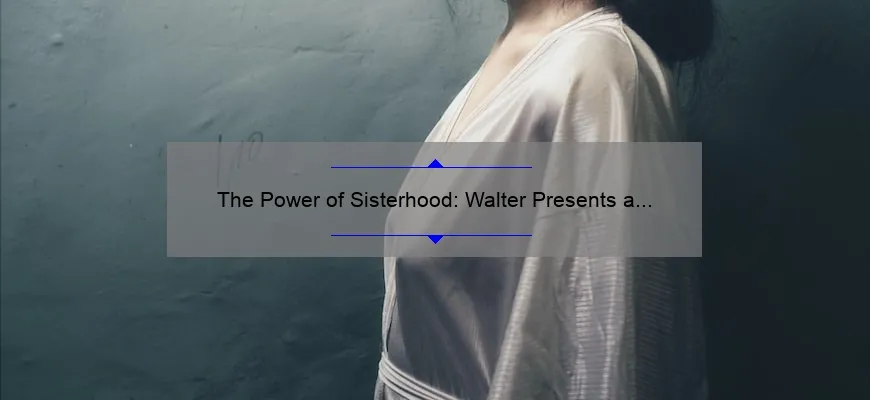 The Power of Sisterhood: Walter Presents a...